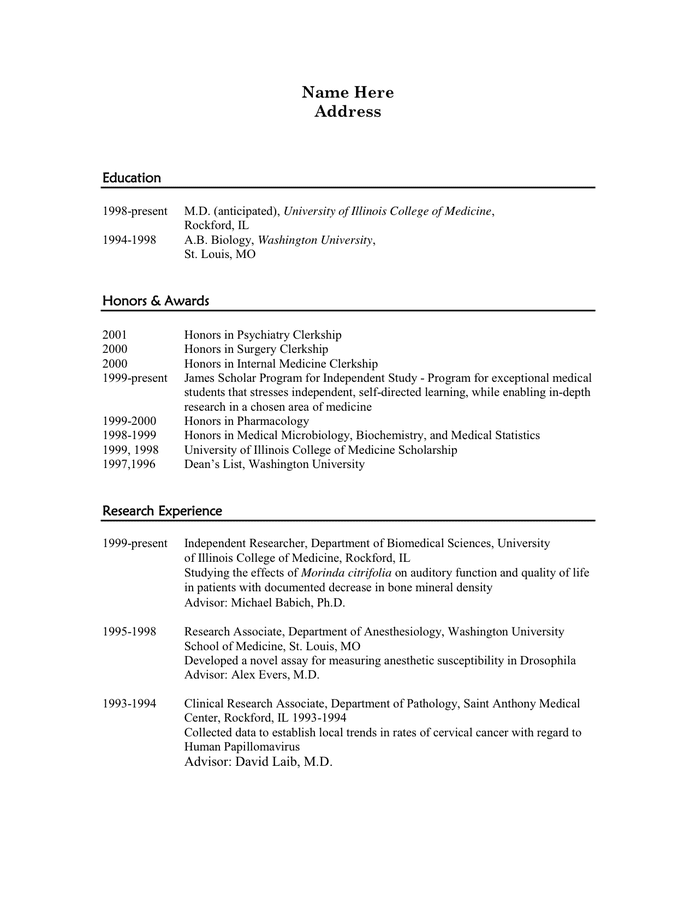 Name Here
Address

Education

1998-present M.D. (anticipated), University of Illinois College of Medicine, Rockford, IL
1994-1998 A.B. Biology, Washington University, St. Louis, MO

Honors & Awards

2001 Honors in Psychiatry Clerkship
2000 Honors in Surgery Clerkship
2000 Honors in Internal Medicine Clerkship
1999-present James Scholar Program for Independent Study - Program for exceptional medical students that stresses independent, self-directed learning, while enabling in-depth research in a chosen area of medicine
1999-2000 Honors in Pharmacology
1998-1999 Honors in Medical Microbiology, Biochemistry, and Medical Statistics
1999, 1998 University of Illinois College of Medicine Scholarship
1997,1996 Dean's List, Washington University

Research Experience

1999-present Independent Researcher, Department of Biomedical Sciences, University of Illinois College of Medicine, Rockford, IL
Studying the effects of Morinda citrifolia on auditory function and quality of life in patients with documented decrease in bone mineral density
Advisor: Michael Babich, Ph.D.

1995-1998 Research Associate, Department of Anesthesiology, Washington University School of Medicine, St. Louis, MO
Developed a novel assay for measuring anesthetic susceptibility in Drosophila
Advisor: Alex Evers, M.D.

1993-1994 Clinical Research Associate, Department of Pathology, Saint Anthony Medical Center, Rockford, IL 1993-1994
Collected data to establish local trends in rates of cervical cancer with regard to Human Papillomavirus
Advisor: David Laib, M.D.